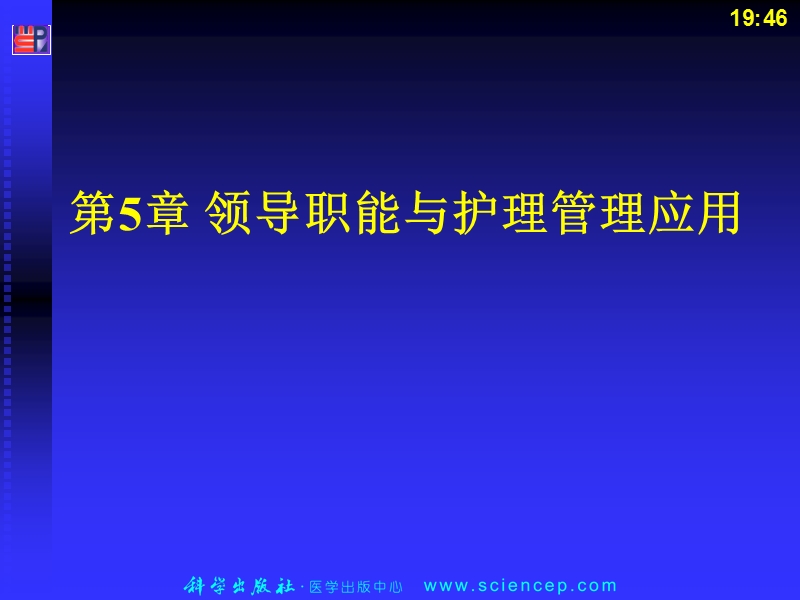 19:46

第5章 领导职能与护理管理应用

科学出版社 · 医学出版中心 www.sciencep.com